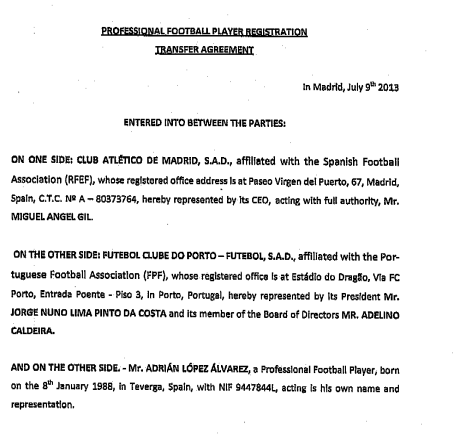 PROFESSIONAL FOOTBALL PLAYER REGISTRATION

TRANSFER AGREEMENT

In Madrid, July 9$^{th}$ 2013

ENTERED INTO BETWEEN THE PARTIES:

ON ONE SIDE: CLUB ATLÉTICO DE MADRID, S.A.D., affiliated with the Spanish Football Association (RFEF), whose registered office address is at Paseo Virgen del Puerto, 67, Madrid, Spain, C.T.C. Nº A – 80373764, hereby represented by its CEO, acting with full authority, Mr. MIGUEL ANGEL GIL.

ON THE OTHER SIDE: FUTEBOL CLUBE DO PORTO – FUTEBOL, S.A.D., affiliated with the Portuguese Football Association (FPF), whose registered office is at Estádio do Dragão, Via FC Porto, Entrada Poente - Piso 3, in Porto, Portugal, hereby represented by its President Mr. JORGE NUNO LIMA PINTO DA COSTA and its member of the Board of Directors MR. ADELINO CALDEIRA.

AND ON THE OTHER SIDE. - Mr. ADRIÁN LÓPEZ ÁLVAREZ, a Professional Football Player, born on the 8$^{th}$ January 1988, in Teverga, Spain, with NIF 9447844L, acting is his own name and representation.